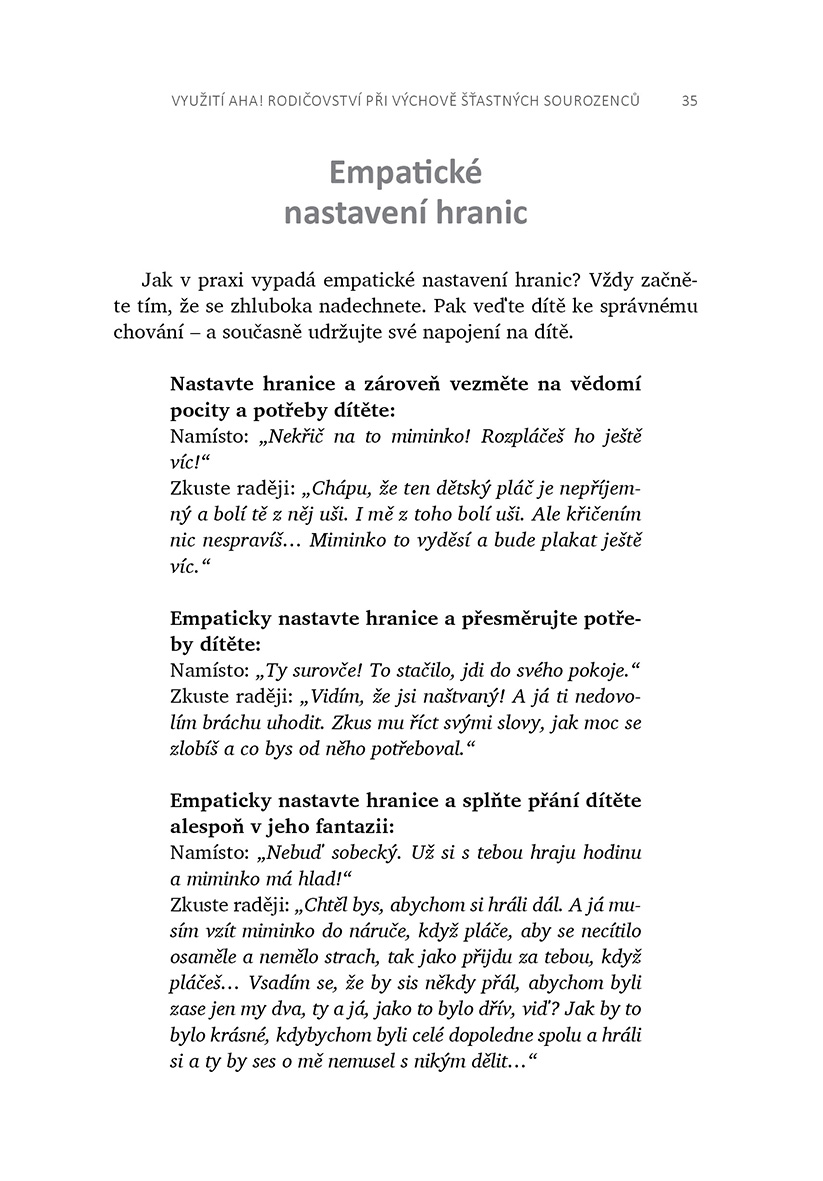 VYUŽITÍ AHA! RODIČOVSTVÍ PŘI VÝCHOVĚ ŠŤASTNÝCH SOUROZENCŮ 35

Empatické
nastavení hranic

Jak v praxi vypadá empatické nastavení hranic? Vždy začněte tím, že se zhluboka nadechnete. Pak veďte dítě ke správnému chování – a současně udržujte své napojení na dítě.

Nastavte hranice a zároveň vezměte na vědomí pocity a potřeby dítěte:
Namísto: „Nekřič na to miminko! Rozpláčeš ho ještě víc!“
Zkuste raději: „Chápu, že ten dětský pláč je nepříjemný a bolí tě z něj uši. I mě z toho bolí uši. Ale křičením nic nespravíš… Miminko to vyděsí a bude plakat ještě víc.“

Empaticky nastavte hranice a přesměrujte potřeby dítěte:
Namísto: „Ty surovče! To stačilo, jdi do svého pokoje.“
Zkuste raději: „Vidím, že jsi naštvaný! A já ti nedovolím bráchu uhodit. Zkus mu říct svými slovy, jak moc se zlobíš a co bys od něho potřeboval.“

Empaticky nastavte hranice a splňte přání dítěte alespoň v jeho fantazii:
Namísto: „Nebuď sobecký. Už si s tebou hraju hodinu a miminko má hlad!“
Zkuste raději: „Chtěl bys, abychom si hráli dál. A já musím vzít miminko do náruče, když pláče, aby se necítilo osaměle a nemělo strach, tak jako přijdu za tebou, když pláčeš… Vsadím se, že by sis někdy přál, abychom byli zase jen my dva, ty a já, jako to bylo dřív, viď? Jak by to bylo krásné, kdybychom byli celé dopoledne spolu a hráli si a ty by ses o mě nemusel s nikým dělit…“